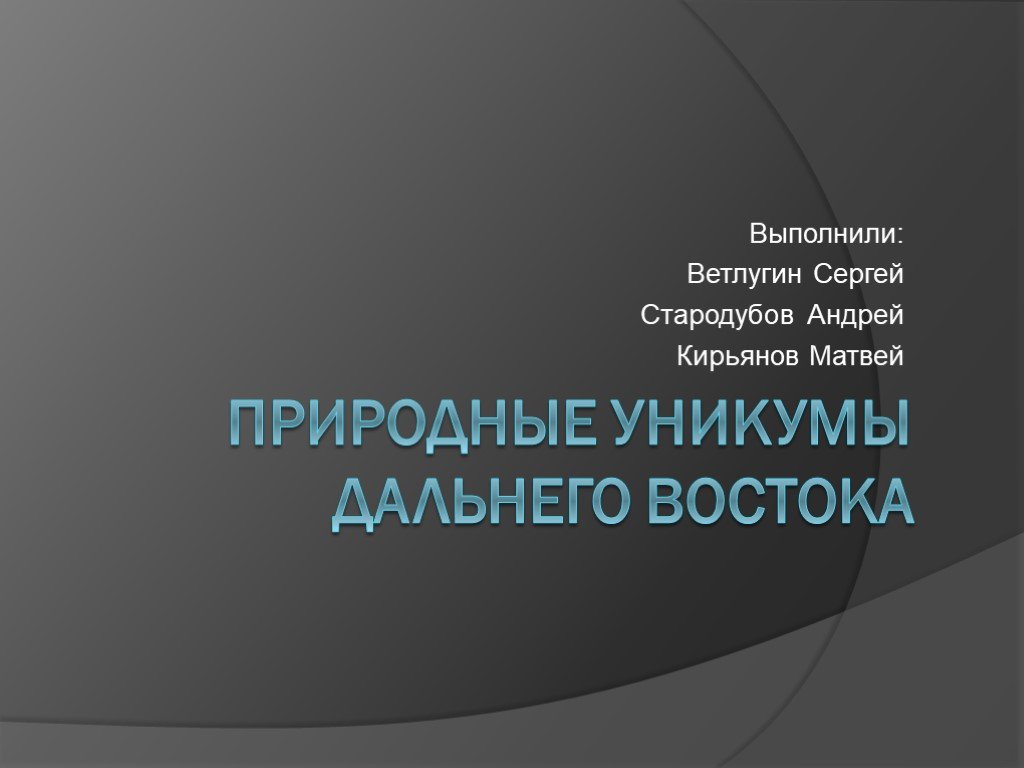 Выполнили:
Ветлугин Сергей
Стародубов Андрей
Кирьянов Матвей

ПРИРОДНЫЕ УНИКУМЫ ДАЛЬНЕГО ВОСТОКА